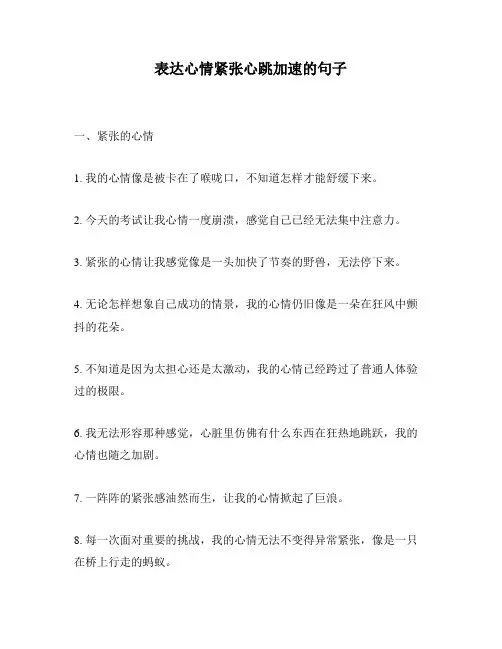 表达心情紧张心跳加速的句子

一、紧张的心情

1. 我的心情像是被卡在了喉咙口，不知道怎样才能舒缓下来。

2. 今天的考试让我心情一度崩溃，感觉自己已经无法集中注意力。

3. 紧张的心情让我感觉像是一头加快了节奏的野兽，无法停下来。

4. 无论怎样想象自己成功的情景，我的心情仍旧像是一朵在狂风中颤抖的花朵。

5. 不知道是因为太担心还是太激动，我的心情已经跨过了普通人体验过的极限。

6. 我无法形容那种感觉，心脏里仿佛有什么东西在狂热地跳跃，我的心情也随之加剧。

7. 一阵阵的紧张感油然而生，让我的心情掀起了巨浪。

8. 每一次面对重要的挑战，我的心情无法不变得异常紧张，像是一只在桥上行走的蚂蚁。